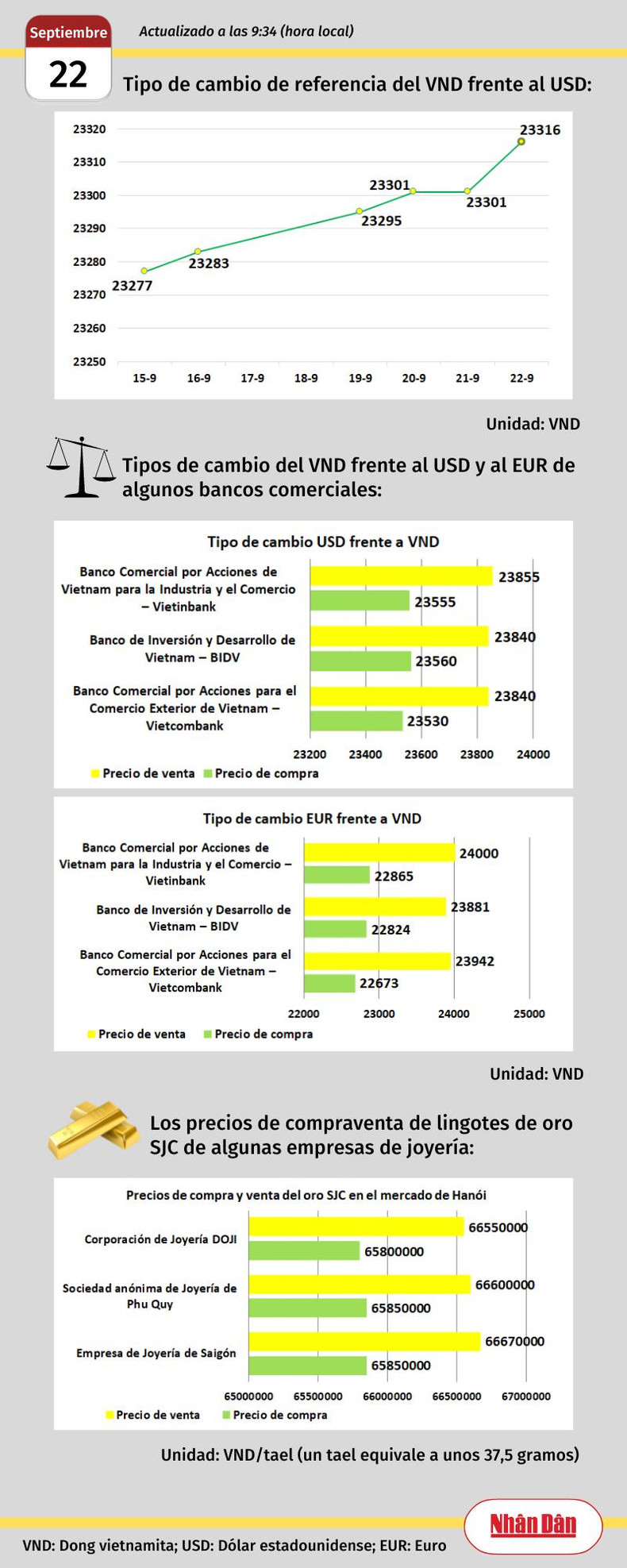 Septiembre
22
Actualizado a las 9:34 (hora local)

Tipo de cambio de referencia del VND frente al USD:

23320
23310
23300
23290
23280
23270
23260
23250

23277
23283
23295
23301
23301
23316

15-9
16-9
17-9
18-9
19-9
20-9
21-9
22-9

Unidad: VND

Tipos de cambio del VND frente al USD y al EUR de algunos bancos comerciales:

Tipo de cambio USD frente a VND

Banco Comercial por Acciones de Vietnam para la Industria y el Comercio – Vietinbank
23855
23555

Banco de Inversión y Desarrollo de Vietnam – BIDV
23840
23560

Banco Comercial por Acciones para el Comercio Exterior de Vietnam – Vietcombank
23840
23530

23200
23400
23600
23800
24000

Precio de venta
Precio de compra

Tipo de cambio EUR frente a VND

Banco Comercial por Acciones de Vietnam para la Industria y el Comercio – Vietinbank
24000
22865

Banco de Inversión y Desarrollo de Vietnam – BIDV
23881
22824

Banco Comercial por Acciones para el Comercio Exterior de Vietnam – Vietcombank
23942
22673

22000
23000
24000
25000

Precio de venta
Precio de compra

Unidad: VND

Los precios de compraventa de lingotes de oro SJC de algunas empresas de joyería:

Precios de compra y venta del oro SJC en el mercado de Hanói

Corporación de Joyería DOJI
66550000
65800000

Sociedad anónima de Joyería de Phu Quy
66600000
65850000

Empresa de Joyería de Saigón
66670000
65850000

65000000
65500000
66000000
66500000
67000000

Precio de venta
Precio de compra

Unidad: VND/tael (un tael equivale a unos 37,5 gramos)

Nhân Dân

VND: Dong vietnamita; USD: Dólar estadounidense; EUR: Euro